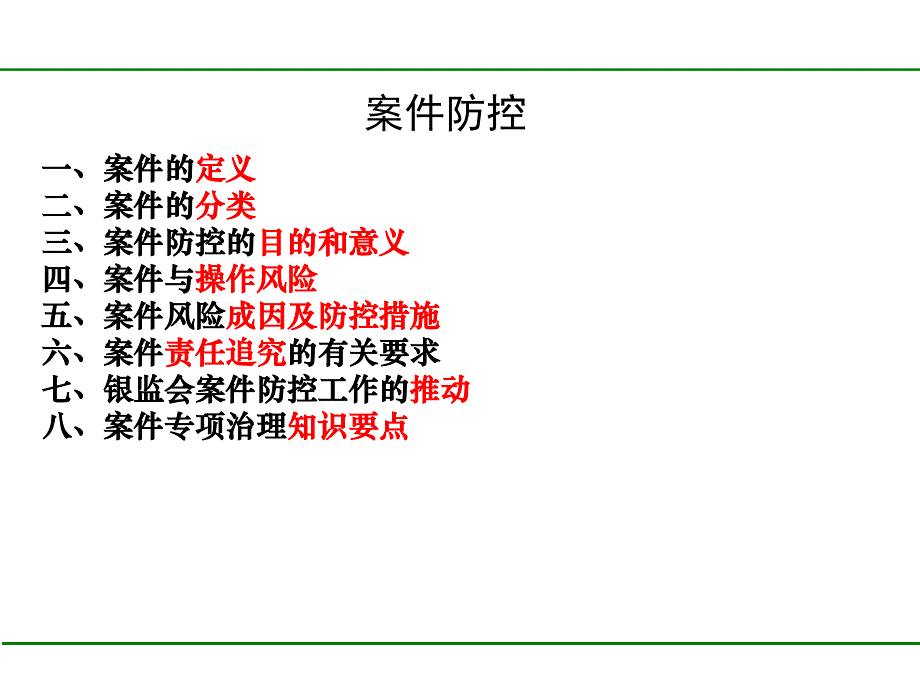 案件防控

一、案件的定义
二、案件的分类
三、案件防控的目的和意义
四、案件与操作风险
五、案件风险成因及防控措施
六、案件责任追究的有关要求
七、银监会案件防控工作的推动
八、案件专项治理知识要点